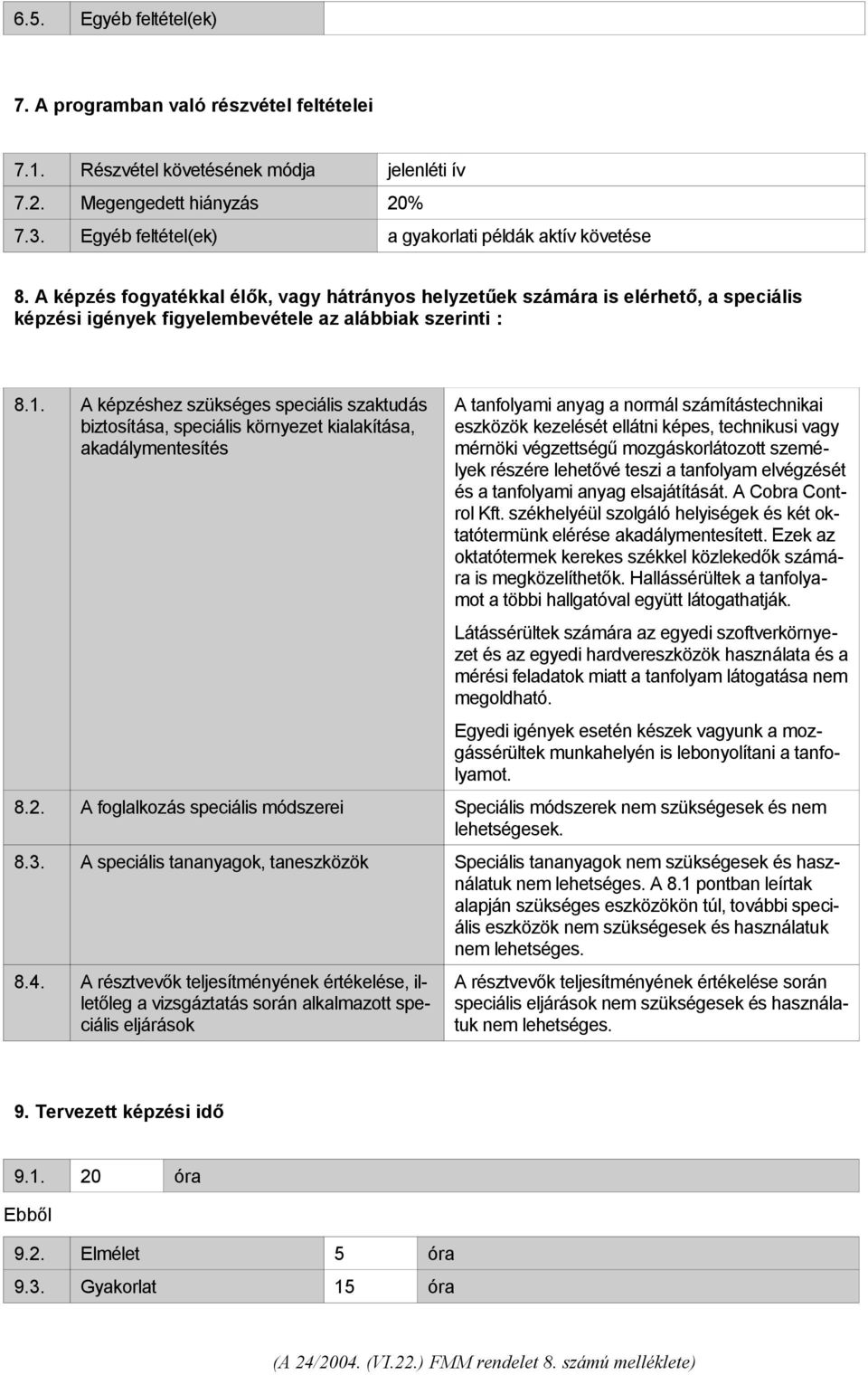 | 6.5. | Egyéb feltétel(ek) | |
|---|---|---|

7. A programban való részvétel feltételei

| 7.1. | Részvétel követésének módja | jelenléti ív |
|---|---|---|
| 7.2. | Megengedett hiányzás | 20% |
| 7.3. | Egyéb feltétel(ek) | a gyakorlati példák aktív követése |

8. A képzés fogyatékkal élők, vagy hátrányos helyzetűek számára is elérhető, a speciális képzési igények figyelembevétele az alábbiak szerinti :

| 8.1. | A képzéshez szükséges speciális szaktudás biztosítása, speciális környezet kialakítása, akadálymentesítés | A tanfolyami anyag a normál számítástechnikai eszközök kezelését ellátni képes, technikusi vagy mérnöki végzettségű mozgáskorlátozott személyek részére lehetővé teszi a tanfolyam elvégzését és a tanfolyami anyag elsajátítását. A Cobra Control Kft. székhelyéül szolgáló helyiségek és két oktatótermünk elérése akadálymentesített. Ezek az oktatótermek kerekes székkel közlekedők számára is megközelíthetők. Hallássérültek a tanfolyamot a többi hallgatóval együtt látogathatják. Látássérültek számára az egyedi szoftverkörnyezet és az egyedi hardvereszközök használata és a mérési feladatok miatt a tanfolyam látogatása nem megoldható. Egyedi igények esetén készek vagyunk a mozgássérültek munkahelyén is lebonyolítani a tanfolyamot. |
|---|---|---|
| 8.2. | A foglalkozás speciális módszerei | Speciális módszerek nem szükségesek és nem lehetségesek. |
| 8.3. | A speciális tananyagok, taneszközök | Speciális tananyagok nem szükségesek és használatuk nem lehetséges. A 8.1 pontban leírtak alapján szükséges eszközökön túl, további speciális eszközök nem szükségesek és használatuk nem lehetséges. |
| 8.4. | A résztvevők teljesítményének értékelése, illetőleg a vizsgáztatás során alkalmazott speciális eljárások | A résztvevők teljesítményének értékelése során speciális eljárások nem szükségesek és használatuk nem lehetséges. |

9. Tervezett képzési idő

| 9.1. | 20 | óra |
|---|---|---|

Ebből

| 9.2. | Elmélet | 5 | óra |
|---|---|---|---|
| 9.3. | Gyakorlat | 15 | óra |

(A 24/2004. (VI.22.) FMM rendelet 8. számú melléklete)